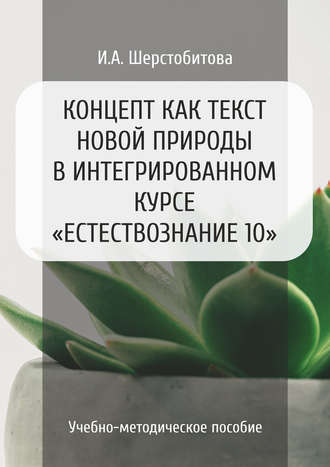 И.А. Шерстобитова

КОНЦЕПТ КАК ТЕКСТ НОВОЙ ПРИРОДЫ В ИНТЕГРИРОВАННОМ КУРСЕ «ЕСТЕСТВОЗНАНИЕ 10»

Учебно-методическое пособие